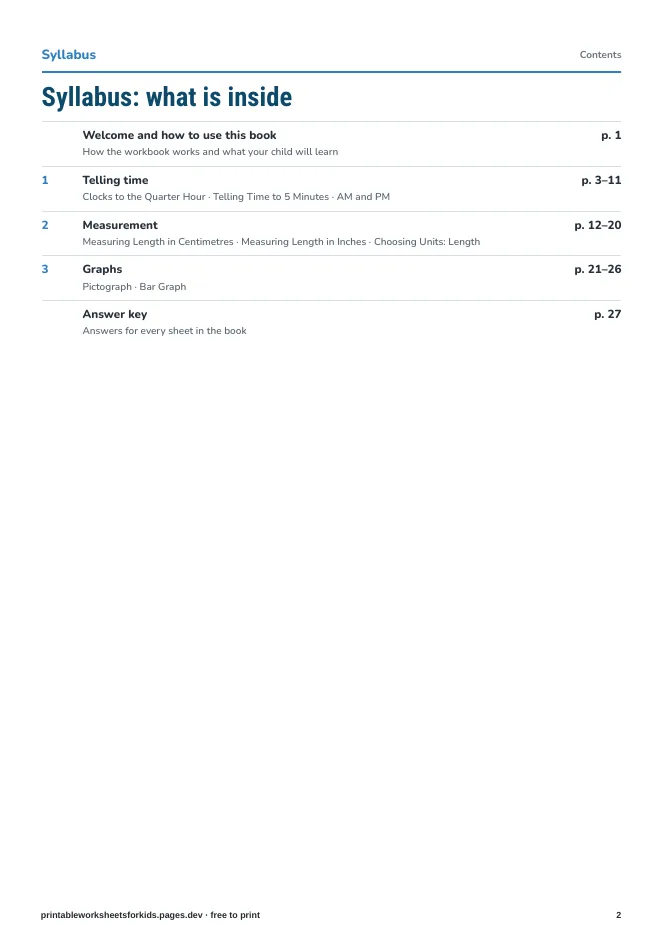 Syllabus
Contents

Syllabus: what is inside

Welcome and how to use this book
p. 1
How the workbook works and what your child will learn

1
Telling time
p. 3–11
Clocks to the Quarter Hour · Telling Time to 5 Minutes · AM and PM

2
Measurement
p. 12–20
Measuring Length in Centimetres · Measuring Length in Inches · Choosing Units: Length

3
Graphs
p. 21–26
Pictograph · Bar Graph

Answer key
p. 27
Answers for every sheet in the book

printableworksheetsforkids.pages.dev · free to print
2